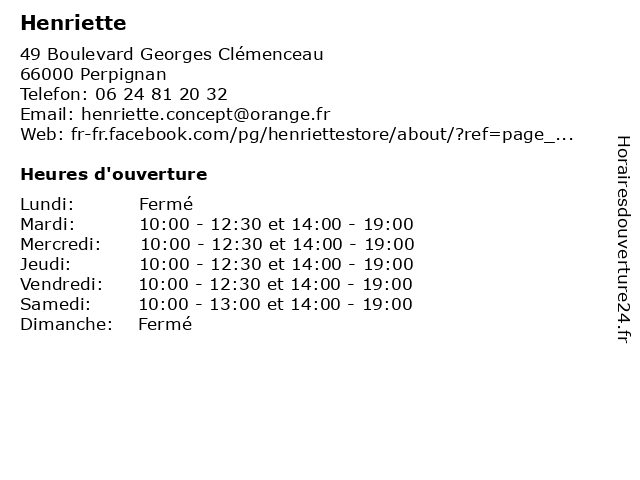 Henriette

49 Boulevard Georges Clémenceau
66000 Perpignan
Telefon: 06 24 81 20 32
Email: henriette.concept@orange.fr
Web: fr-fr.facebook.com/pg/henriettestore/about/?ref=page_...

Heures d'ouverture

| | |
|---|---|
| Lundi: | Fermé |
| Mardi: | 10:00 - 12:30 et 14:00 - 19:00 |
| Mercredi: | 10:00 - 12:30 et 14:00 - 19:00 |
| Jeudi: | 10:00 - 12:30 et 14:00 - 19:00 |
| Vendredi: | 10:00 - 12:30 et 14:00 - 19:00 |
| Samedi: | 10:00 - 13:00 et 14:00 - 19:00 |
| Dimanche: | Fermé |

Horairesdouverture24.fr